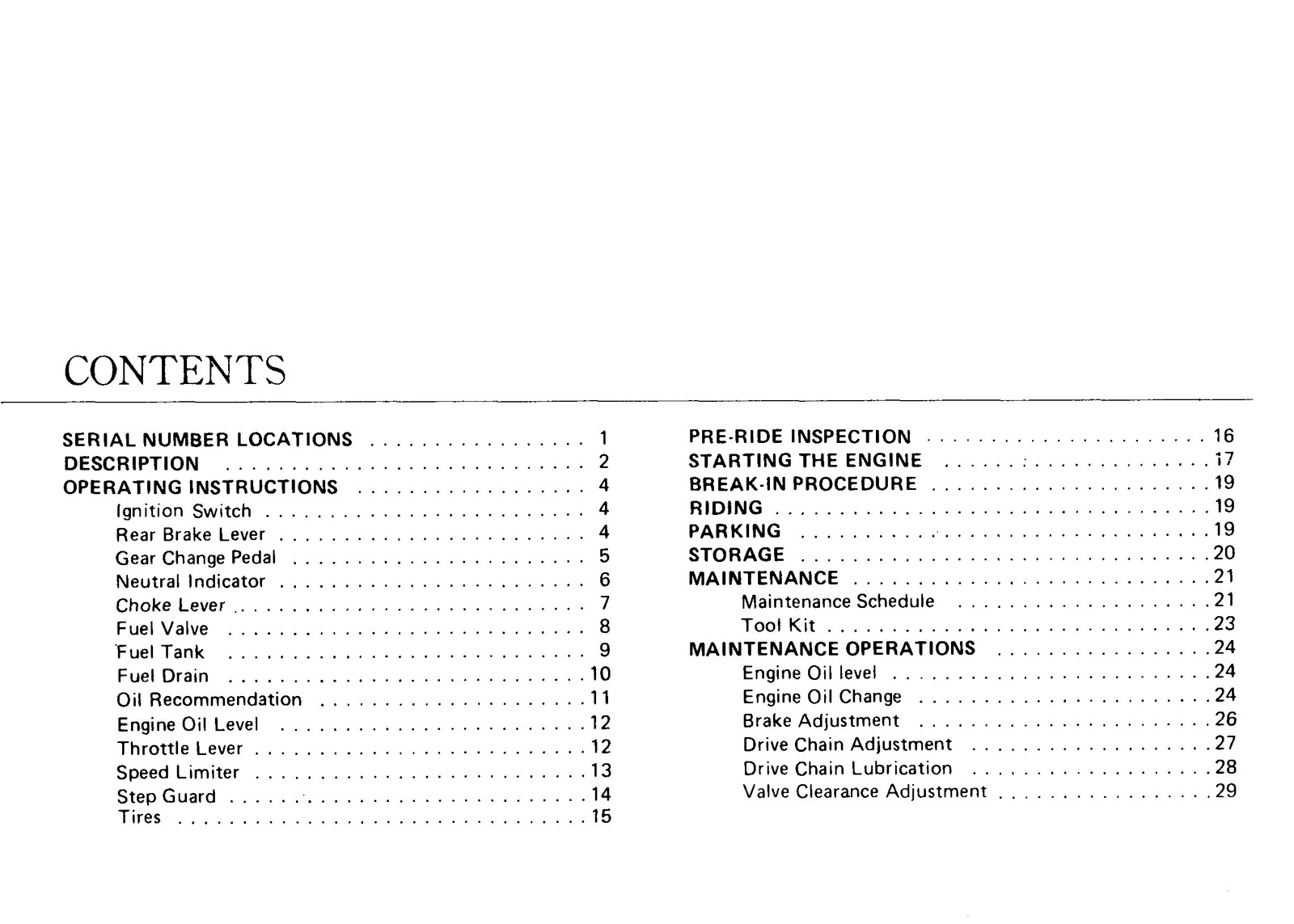 CONTENTS

SERIAL NUMBER LOCATIONS 1
DESCRIPTION 2
OPERATING INSTRUCTIONS 4
Ignition Switch 4
Rear Brake Lever 4
Gear Change Pedal 5
Neutral Indicator 6
Choke Lever 7
Fuel Valve 8
Fuel Tank 9
Fuel Drain 10
Oil Recommendation 11
Engine Oil Level 12
Throttle Lever 12
Speed Limiter 13
Step Guard 14
Tires 15

PRE-RIDE INSPECTION 16
STARTING THE ENGINE 17
BREAK-IN PROCEDURE 19
RIDING 19
PARKING 19
STORAGE 20
MAINTENANCE 21
Maintenance Schedule 21
Tool Kit 23
MAINTENANCE OPERATIONS 24
Engine Oil level 24
Engine Oil Change 24
Brake Adjustment 26
Drive Chain Adjustment 27
Drive Chain Lubrication 28
Valve Clearance Adjustment 29